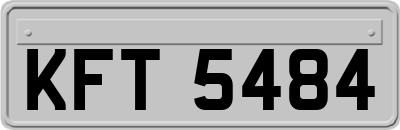 KFT 5484